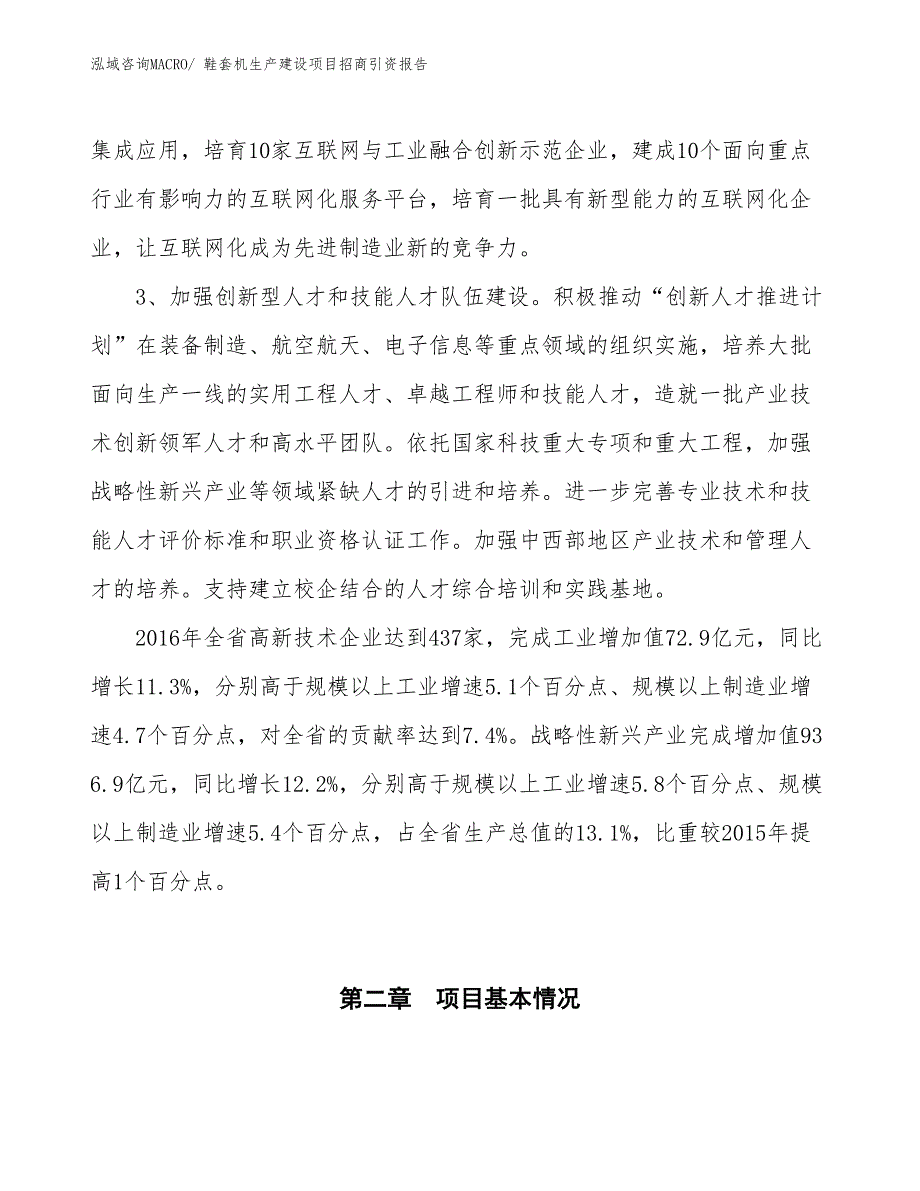 泓域咨询MACRO/ 鞋套机生产建设项目招商引资报告

集成应用，培育10家互联网与工业融合创新示范企业，建成10个面向重点行业有影响力的互联网化服务平台，培育一批具有新型能力的互联网化企业，让互联网化成为先进制造业新的竞争力。

3、加强创新型人才和技能人才队伍建设。积极推动“创新人才推进计划”在装备制造、航空航天、电子信息等重点领域的组织实施，培养大批面向生产一线的实用工程人才、卓越工程师和技能人才，造就一批产业技术创新领军人才和高水平团队。依托国家科技重大专项和重大工程，加强战略性新兴产业等领域紧缺人才的引进和培养。进一步完善专业技术和技能人才评价标准和职业资格认证工作。加强中西部地区产业技术和管理人才的培养。支持建立校企结合的人才综合培训和实践基地。

2016年全省高新技术企业达到437家，完成工业增加值72.9亿元，同比增长11.3%，分别高于规模以上工业增速5.1个百分点、规模以上制造业增速4.7个百分点，对全省的贡献率达到7.4%。战略性新兴产业完成增加值936.9亿元，同比增长12.2%，分别高于规模以上工业增速5.8个百分点、规模以上制造业增速5.4个百分点，占全省生产总值的13.1%，比重较2015年提高1个百分点。

第二章　项目基本情况